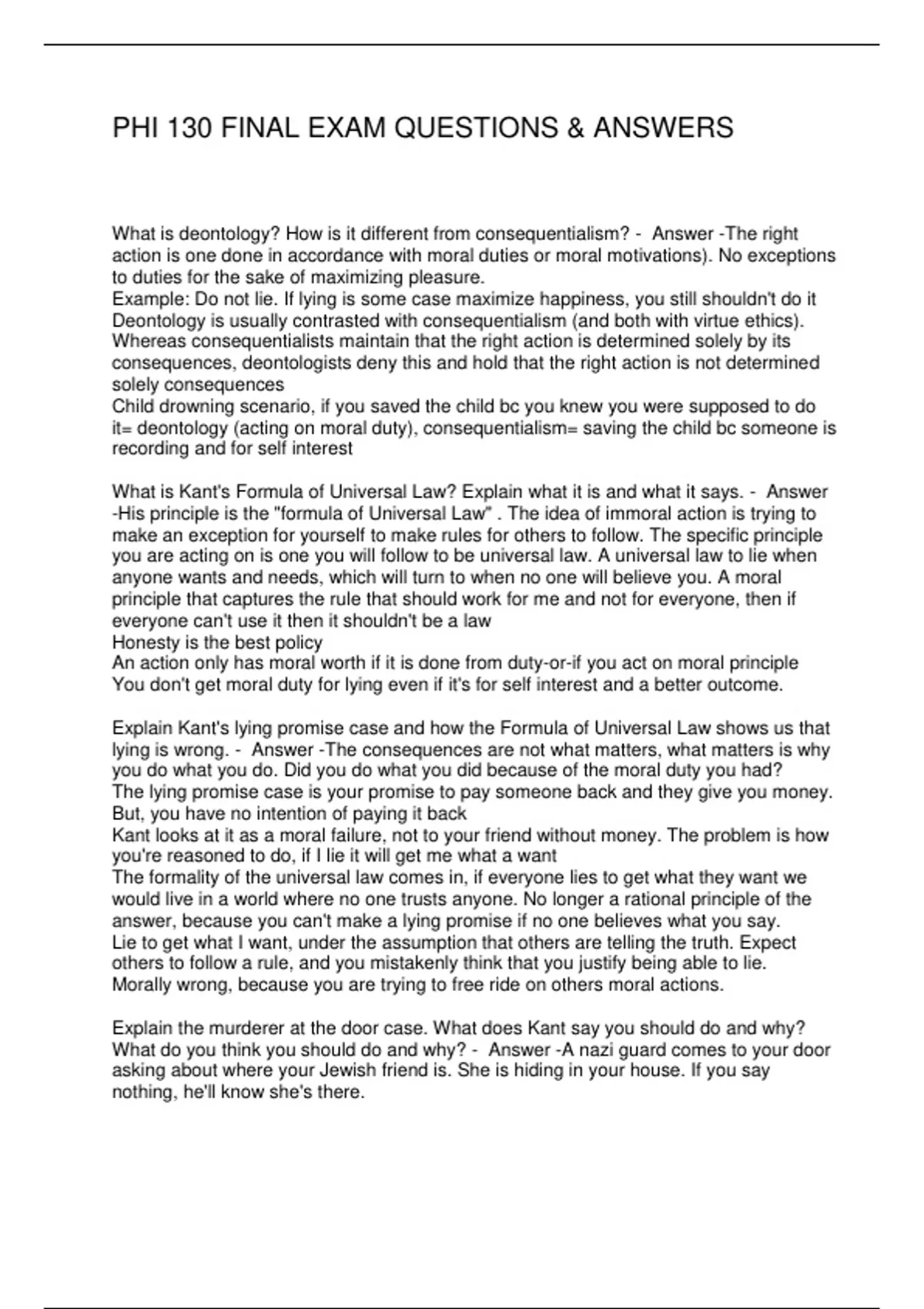 PHI 130 FINAL EXAM QUESTIONS & ANSWERS

What is deontology? How is it different from consequentialism? - Answer -The right action is one done in accordance with moral duties or moral motivations). No exceptions to duties for the sake of maximizing pleasure.
Example: Do not lie. If lying is some case maximize happiness, you still shouldn't do it
Deontology is usually contrasted with consequentialism (and both with virtue ethics). Whereas consequentialists maintain that the right action is determined solely by its consequences, deontologists deny this and hold that the right action is not determined solely consequences
Child drowning scenario, if you saved the child bc you knew you were supposed to do it= deontology (acting on moral duty), consequentialism= saving the child bc someone is recording and for self interest

What is Kant's Formula of Universal Law? Explain what it is and what it says. - Answer -His principle is the "formula of Universal Law" . The idea of immoral action is trying to make an exception for yourself to make rules for others to follow. The specific principle you are acting on is one you will follow to be universal law. A universal law to lie when anyone wants and needs, which will turn to when no one will believe you. A moral principle that captures the rule that should work for me and not for everyone, then if everyone can't use it then it shouldn't be a law
Honesty is the best policy
An action only has moral worth if it is done from duty-or-if you act on moral principle
You don't get moral duty for lying even if it's for self interest and a better outcome.

Explain Kant's lying promise case and how the Formula of Universal Law shows us that lying is wrong. - Answer -The consequences are not what matters, what matters is why you do what you do. Did you do what you did because of the moral duty you had?
The lying promise case is your promise to pay someone back and they give you money. But, you have no intention of paying it back
Kant looks at it as a moral failure, not to your friend without money. The problem is how you're reasoned to do, if I lie it will get me what a want
The formality of the universal law comes in, if everyone lies to get what they want we would live in a world where no one trusts anyone. No longer a rational principle of the answer, because you can't make a lying promise if no one believes what you say.
Lie to get what I want, under the assumption that others are telling the truth. Expect others to follow a rule, and you mistakenly think that you justify being able to lie.
Morally wrong, because you are trying to free ride on others moral actions.

Explain the murderer at the door case. What does Kant say you should do and why? What do you think you should do and why? - Answer -A nazi guard comes to your door asking about where your Jewish friend is. She is hiding in your house. If you say nothing, he'll know she's there.